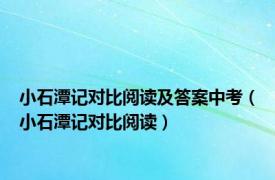 小石潭记对比阅读及答案中考（小石潭记对比阅读）